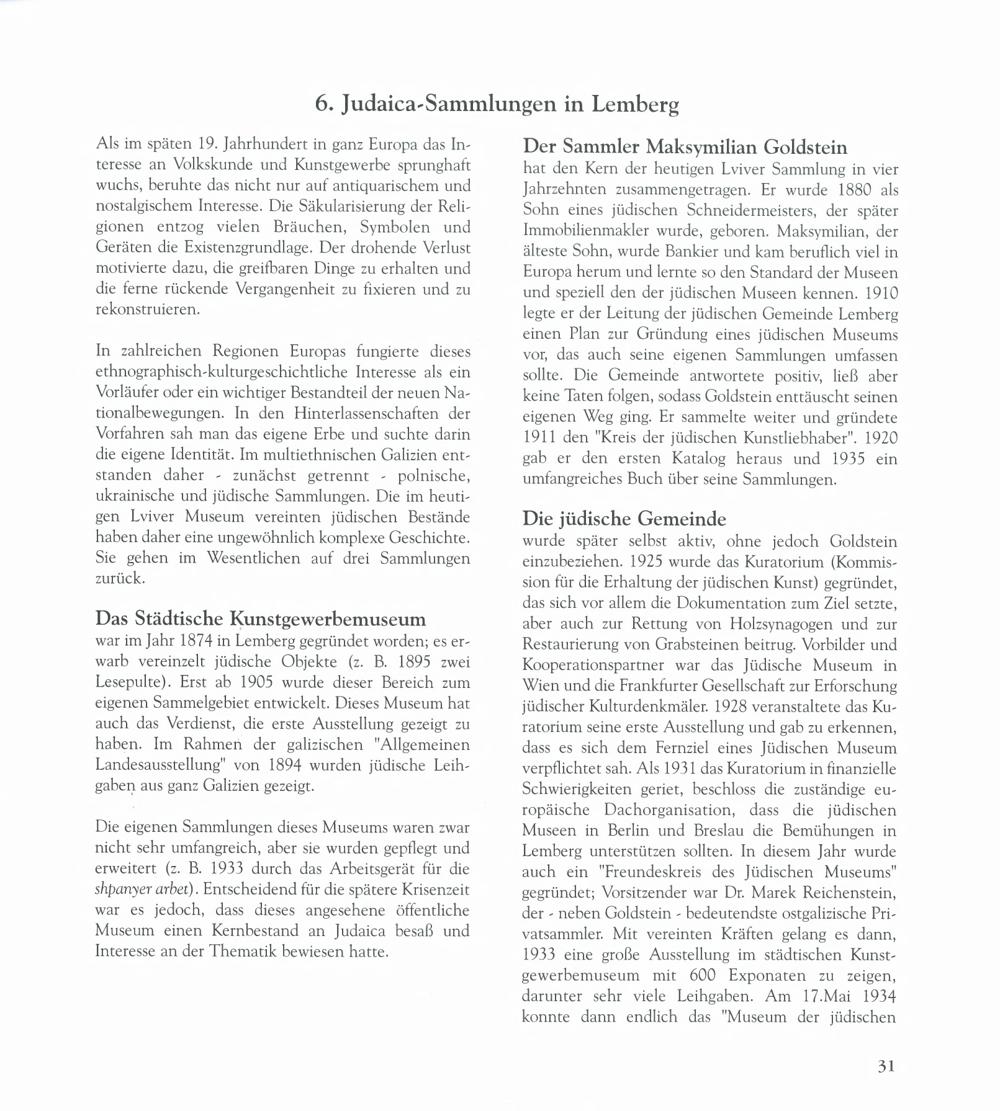 6. Judaica-Sammlungen in Lemberg

Als im späten 19. Jahrhundert in ganz Europa das Interesse an Volkskunde und Kunstgewerbe sprunghaft wuchs, beruhte das nicht nur auf antiquarischem und nostalgischem Interesse. Die Säkularisierung der Religionen entzog vielen Bräuchen, Symbolen und Geräten die Existenzgrundlage. Der drohende Verlust motivierte dazu, die greifbaren Dinge zu erhalten und die ferne rückende Vergangenheit zu fixieren und zu rekonstruieren.

In zahlreichen Regionen Europas fungierte dieses ethnographisch-kulturgeschichtliche Interesse als ein Vorläufer oder ein wichtiger Bestandteil der neuen Nationalbewegungen. In den Hinterlassenschaften der Vorfahren sah man das eigene Erbe und suchte darin die eigene Identität. Im multiethnischen Galizien entstanden daher - zunächst getrennt - polnische, ukrainische und jüdische Sammlungen. Die im heutigen Lviver Museum vereinten jüdischen Bestände haben daher eine ungewöhnlich komplexe Geschichte. Sie gehen im Wesentlichen auf drei Sammlungen zurück.

Das Städtische Kunstgewerbemuseum
war im Jahr 1874 in Lemberg gegründet worden; es erwarb vereinzelt jüdische Objekte (z. B. 1895 zwei Lesepulte). Erst ab 1905 wurde dieser Bereich zum eigenen Sammelgebiet entwickelt. Dieses Museum hat auch das Verdienst, die erste Ausstellung gezeigt zu haben. Im Rahmen der galizischen "Allgemeinen Landesausstellung" von 1894 wurden jüdische Leihgaben aus ganz Galizien gezeigt.

Die eigenen Sammlungen dieses Museums waren zwar nicht sehr umfangreich, aber sie wurden gepflegt und erweitert (z. B. 1933 durch das Arbeitsgerät für die shpanyer arbet). Entscheidend für die spätere Krisenzeit war es jedoch, dass dieses angesehene öffentliche Museum einen Kernbestand an Judaica besaß und Interesse an der Thematik bewiesen hatte.

Der Sammler Maksymilian Goldstein
hat den Kern der heutigen Lviver Sammlung in vier Jahrzehnten zusammengetragen. Er wurde 1880 als Sohn eines jüdischen Schneidermeisters, der später Immobilienmakler wurde, geboren. Maksymilian, der älteste Sohn, wurde Bankier und kam beruflich viel in Europa herum und lernte so den Standard der Museen und speziell den der jüdischen Museen kennen. 1910 legte er der Leitung der jüdischen Gemeinde Lemberg einen Plan zur Gründung eines jüdischen Museums vor, das auch seine eigenen Sammlungen umfassen sollte. Die Gemeinde antwortete positiv, ließ aber keine Taten folgen, sodass Goldstein enttäuscht seinen eigenen Weg ging. Er sammelte weiter und gründete 1911 den "Kreis der jüdischen Kunstliebhaber". 1920 gab er den ersten Katalog heraus und 1935 ein umfangreiches Buch über seine Sammlungen.

Die jüdische Gemeinde
wurde später selbst aktiv, ohne jedoch Goldstein einzubeziehen. 1925 wurde das Kuratorium (Kommission für die Erhaltung der jüdischen Kunst) gegründet, das sich vor allem die Dokumentation zum Ziel setzte, aber auch zur Rettung von Holzsynagogen und zur Restaurierung von Grabsteinen beitrug. Vorbilder und Kooperationspartner war das Jüdische Museum in Wien und die Frankfurter Gesellschaft zur Erforschung jüdischer Kulturdenkmäler. 1928 veranstaltete das Kuratorium seine erste Ausstellung und gab zu erkennen, dass es sich dem Fernziel eines Jüdischen Museum verpflichtet sah. Als 1931 das Kuratorium in finanzielle Schwierigkeiten geriet, beschloss die zuständige europäische Dachorganisation, dass die jüdischen Museen in Berlin und Breslau die Bemühungen in Lemberg unterstützen sollten. In diesem Jahr wurde auch ein "Freundeskreis des Jüdischen Museums" gegründet; Vorsitzender war Dr. Marek Reichenstein, der - neben Goldstein - bedeutendste ostgalizische Privatsammler. Mit vereinten Kräften gelang es dann, 1933 eine große Ausstellung im städtischen Kunstgewerbemuseum mit 600 Exponaten zu zeigen, darunter sehr viele Leihgaben. Am 17.Mai 1934 konnte dann endlich das "Museum der jüdischen

31